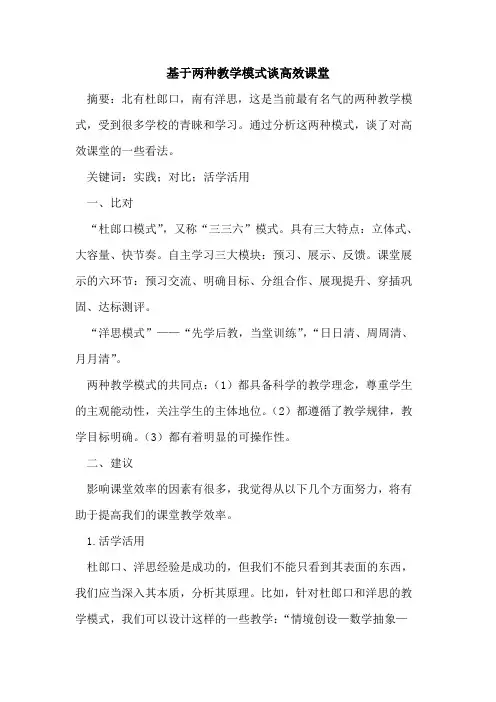 基于两种教学模式谈高效课堂

摘要：北有杜郎口，南有洋思，这是当前最有名气的两种教学模式，受到很多学校的青睐和学习。通过分析这两种模式，谈了对高效课堂的一些看法。

关键词：实践；对比；活学活用

一、比对

“杜郎口模式”，又称“三三六”模式。具有三大特点：立体式、大容量、快节奏。自主学习三大模块：预习、展示、反馈。课堂展示的六环节：预习交流、明确目标、分组合作、展现提升、穿插巩固、达标测评。

“洋思模式”——“先学后教，当堂训练”，“日日清、周周清、月月清”。

两种教学模式的共同点：（1）都具备科学的教学理念，尊重学生的主观能动性，关注学生的主体地位。（2）都遵循了教学规律，教学目标明确。（3）都有着明显的可操作性。

二、建议

影响课堂效率的因素有很多，我觉得从以下几个方面努力，将有助于提高我们的课堂教学效率。

1.活学活用

杜郎口、洋思经验是成功的，但我们不能只看到其表面的东西，我们应当深入其本质，分析其原理。比如，针对杜郎口和洋思的教学模式，我们可以设计这样的一些教学：“情境创设—数学抽象—